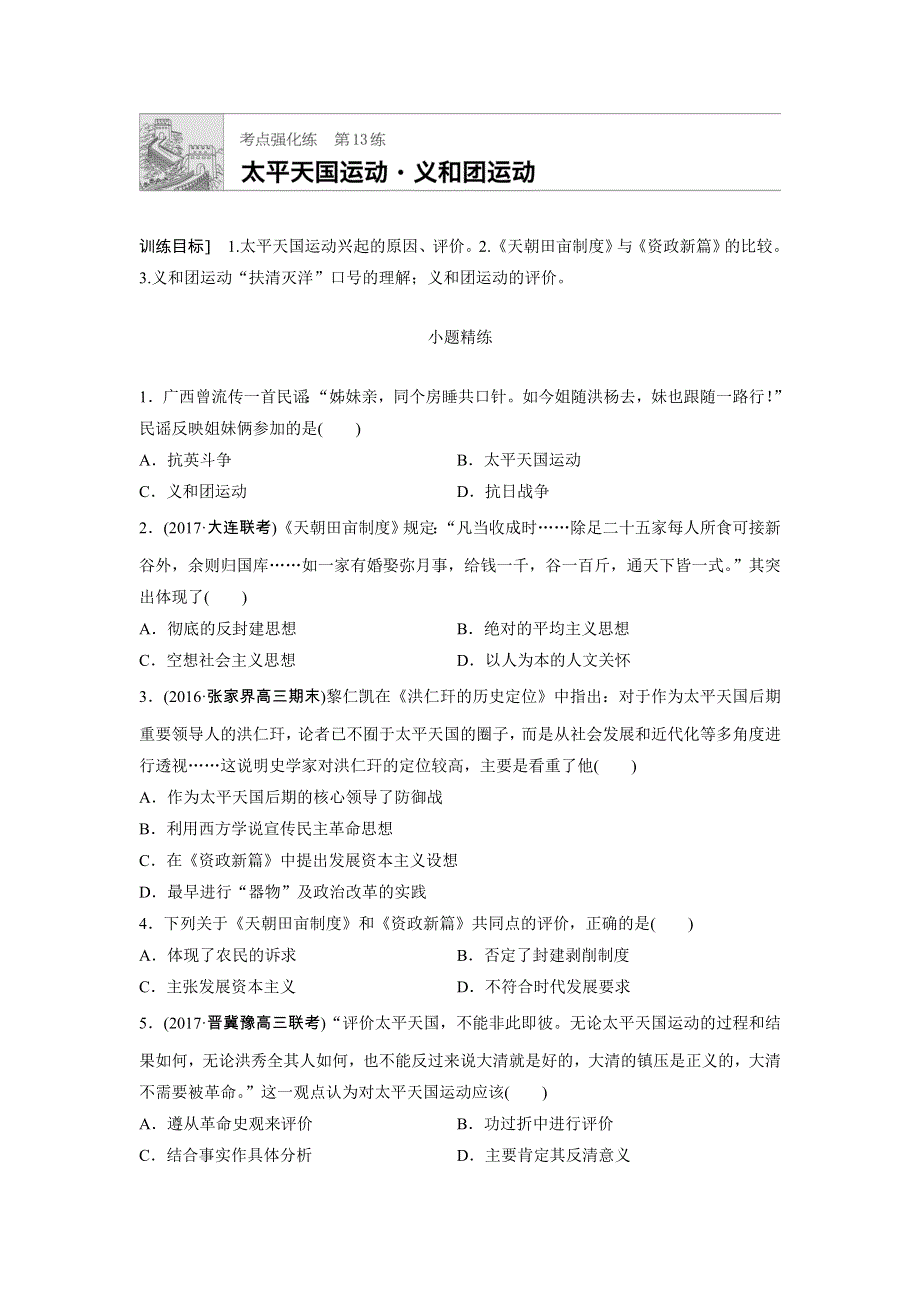 考点强化练　第13练

太平天国运动·义和团运动

训练目标]　1.太平天国运动兴起的原因、评价。2.《天朝田亩制度》与《资政新篇》的比较。3.义和团运动“扶清灭洋”口号的理解；义和团运动的评价。

小题精练

1．广西曾流传一首民谣“姊妹亲，同个房睡共口针。如今姐随洪杨去，妹也跟随一路行！”民谣反映姐妹俩参加的是(　　)

A．抗英斗争　　B．太平天国运动

C．义和团运动　　D．抗日战争

2．(2017·大连联考)《天朝田亩制度》规定：“凡当收成时……除足二十五家每人所食可接新谷外，余则归国库……如一家有婚娶弥月事，给钱一千，谷一百斤，通天下皆一式。”其突出体现了(　　)

A．彻底的反封建思想　　B．绝对的平均主义思想

C．空想社会主义思想　　D．以人为本的人文关怀

3．(2016·张家界高三期末)黎仁凯在《洪仁玕的历史定位》中指出：对于作为太平天国后期重要领导人的洪仁玕，论者已不囿于太平天国的圈子，而是从社会发展和近代化等多角度进行透视……这说明史学家对洪仁玕的定位较高，主要是看重了他(　　)

A．作为太平天国后期的核心领导了防御战

B．利用西方学说宣传民主革命思想

C．在《资政新篇》中提出发展资本主义设想

D．最早进行“器物”及政治改革的实践

4．下列关于《天朝田亩制度》和《资政新篇》共同点的评价，正确的是(　　)

A．体现了农民的诉求　　B．否定了封建剥削制度

C．主张发展资本主义　　D．不符合时代发展要求

5．(2017·晋冀豫高三联考)“评价太平天国，不能非此即彼。无论太平天国运动的过程和结果如何，无论洪秀全其人如何，也不能反过来说大清就是好的，大清的镇压是正义的，大清不需要被革命。”这一观点认为对太平天国运动应该(　　)

A．遵从革命史观来评价　　B．功过折中进行评价

C．结合事实作具体分析　　D．主要肯定其反清意义